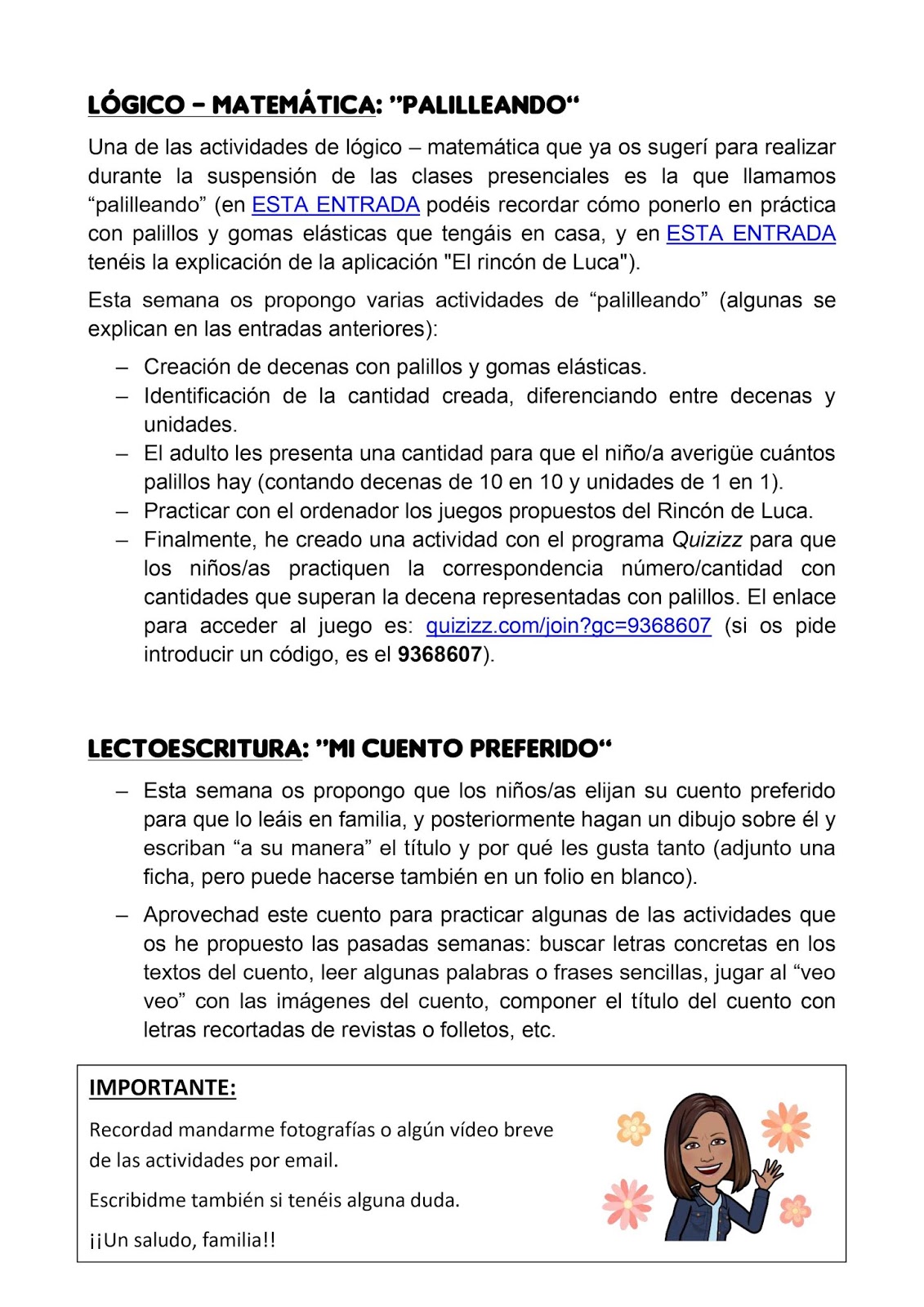 LÓGICO – MATEMÁTICA: "PALILLEANDO"

Una de las actividades de lógico – matemática que ya os sugerí para realizar durante la suspensión de las clases presenciales es la que llamamos "palilleando" (en ESTA ENTRADA podéis recordar cómo ponerlo en práctica con palillos y gomas elásticas que tengáis en casa, y en ESTA ENTRADA tenéis la explicación de la aplicación "El rincón de Luca").

Esta semana os propongo varias actividades de "palilleando" (algunas se explican en las entradas anteriores):

– Creación de decenas con palillos y gomas elásticas.
– Identificación de la cantidad creada, diferenciando entre decenas y unidades.
– El adulto les presenta una cantidad para que el niño/a averigüe cuántos palillos hay (contando decenas de 10 en 10 y unidades de 1 en 1).
– Practicar con el ordenador los juegos propuestos del Rincón de Luca.
– Finalmente, he creado una actividad con el programa Quizizz para que los niños/as practiquen la correspondencia número/cantidad con cantidades que superan la decena representadas con palillos. El enlace para acceder al juego es: quizizz.com/join?gc=9368607 (si os pide introducir un código, es el 9368607).

LECTOESCRITURA: "MI CUENTO PREFERIDO"

– Esta semana os propongo que los niños/as elijan su cuento preferido para que lo leáis en familia, y posteriormente hagan un dibujo sobre él y escriban "a su manera" el título y por qué les gusta tanto (adjunto una ficha, pero puede hacerse también en un folio en blanco).

– Aprovechad este cuento para practicar algunas de las actividades que os he propuesto las pasadas semanas: buscar letras concretas en los textos del cuento, leer algunas palabras o frases sencillas, jugar al "veo veo" con las imágenes del cuento, componer el título del cuento con letras recortadas de revistas o folletos, etc.

IMPORTANTE:

Recordad mandarme fotografías o algún vídeo breve de las actividades por email.

Escribidme también si tenéis alguna duda.

¡¡Un saludo, familia!!